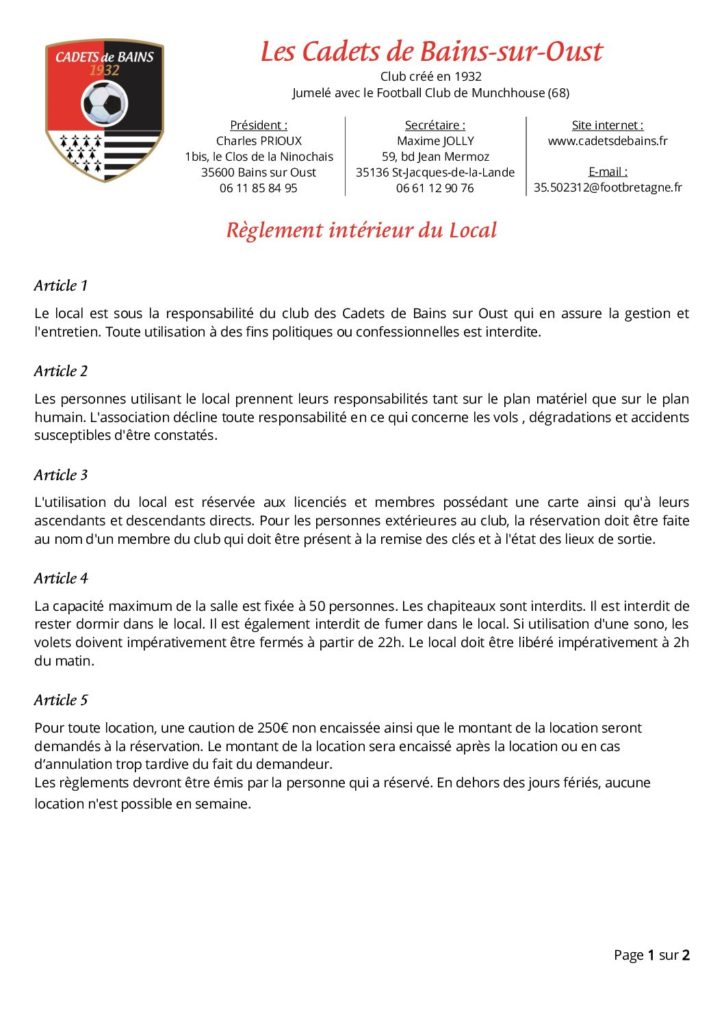 CADETS de BAINS
1932

Les Cadets de Bains-sur-Oust

Club créé en 1932
Jumelé avec le Football Club de Munchhouse (68)

Président :
Charles PRIOUX
1bis, le Clos de la Ninochais
35600 Bains sur Oust
06 11 85 84 95

Secrétaire :
Maxime JOLLY
59, bd Jean Mermoz
35136 St-Jacques-de-la-Lande
06 61 12 90 76

Site internet :
www.cadetsdebains.fr

E-mail :
35.502312@footbretagne.fr

Règlement intérieur du Local

Article 1

Le local est sous la responsabilité du club des Cadets de Bains sur Oust qui en assure la gestion et l'entretien. Toute utilisation à des fins politiques ou confessionnelles est interdite.

Article 2

Les personnes utilisant le local prennent leurs responsabilités tant sur le plan matériel que sur le plan humain. L'association décline toute responsabilité en ce qui concerne les vols , dégradations et accidents susceptibles d'être constatés.

Article 3

L'utilisation du local est réservée aux licenciés et membres possédant une carte ainsi qu'à leurs ascendants et descendants directs. Pour les personnes extérieures au club, la réservation doit être faite au nom d'un membre du club qui doit être présent à la remise des clés et à l'état des lieux de sortie.

Article 4

La capacité maximum de la salle est fixée à 50 personnes. Les chapiteaux sont interdits. Il est interdit de rester dormir dans le local. Il est également interdit de fumer dans le local. Si utilisation d'une sono, les volets doivent impérativement être fermés à partir de 22h. Le local doit être libéré impérativement à 2h du matin.

Article 5

Pour toute location, une caution de 250€ non encaissée ainsi que le montant de la location seront demandés à la réservation. Le montant de la location sera encaissé après la location ou en cas d'annulation trop tardive du fait du demandeur.
Les règlements devront être émis par la personne qui a réservé. En dehors des jours fériés, aucune location n'est possible en semaine.

Page 1 sur 2